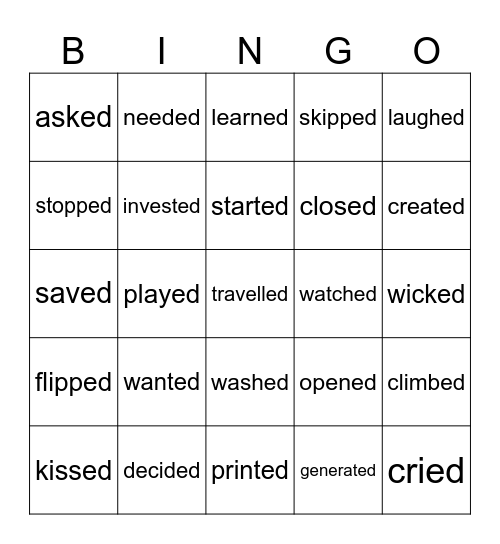 | B | I | N | G | O |
|---|---|---|---|---|
| asked | needed | learned | skipped | laughed |
| stopped | invested | started | closed | created |
| saved | played | travelled | watched | wicked |
| flipped | wanted | washed | opened | climbed |
| kissed | decided | printed | generated | cried |